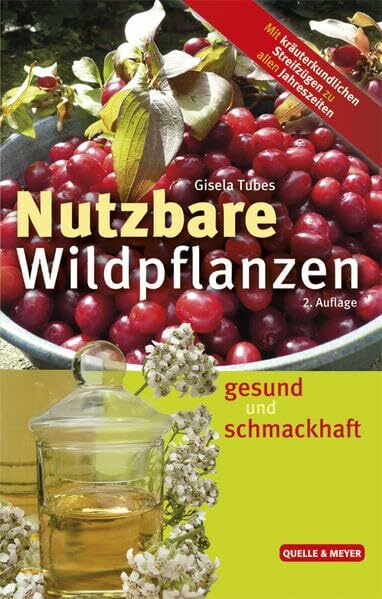 Mit kräuterkundlichen Streifzügen zu allen Jahreszeiten

Gisela Tubes

Nutzbare Wildpflanzen

2. Auflage

gesund und schmackhaft

QUELLE & MEYER